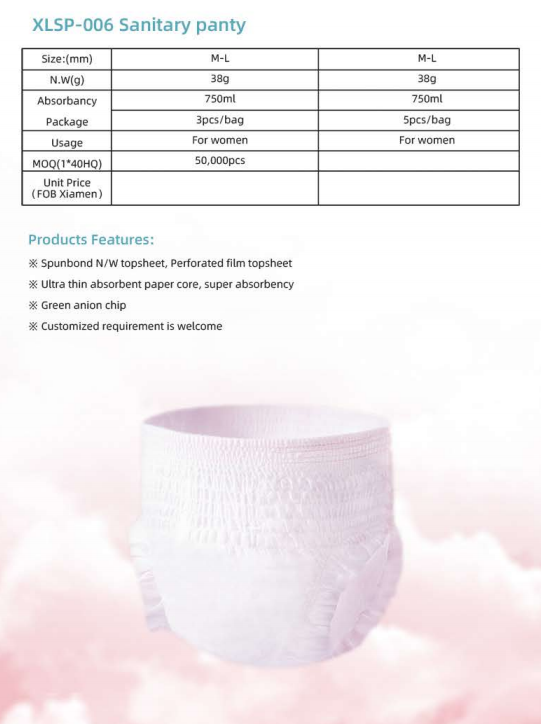 XLSP-006 Sanitary panty

| Size:(mm) | M-L | M-L |
|---|---|---|
| N.W(g) | 38g | 38g |
| Absorbancy | 750ml | 750ml |
| Package | 3pcs/bag | 5pcs/bag |
| Usage | For women | For women |
| MOQ(1*40HQ) | 50,000pcs | |
| Unit Price (FOB Xiamen) | | |

Products Features:

※ Spunbond N/W topsheet, Perforated film topsheet

※ Ultra thin absorbent paper core, super absorbency

※ Green anion chip

※ Customized requirement is welcome